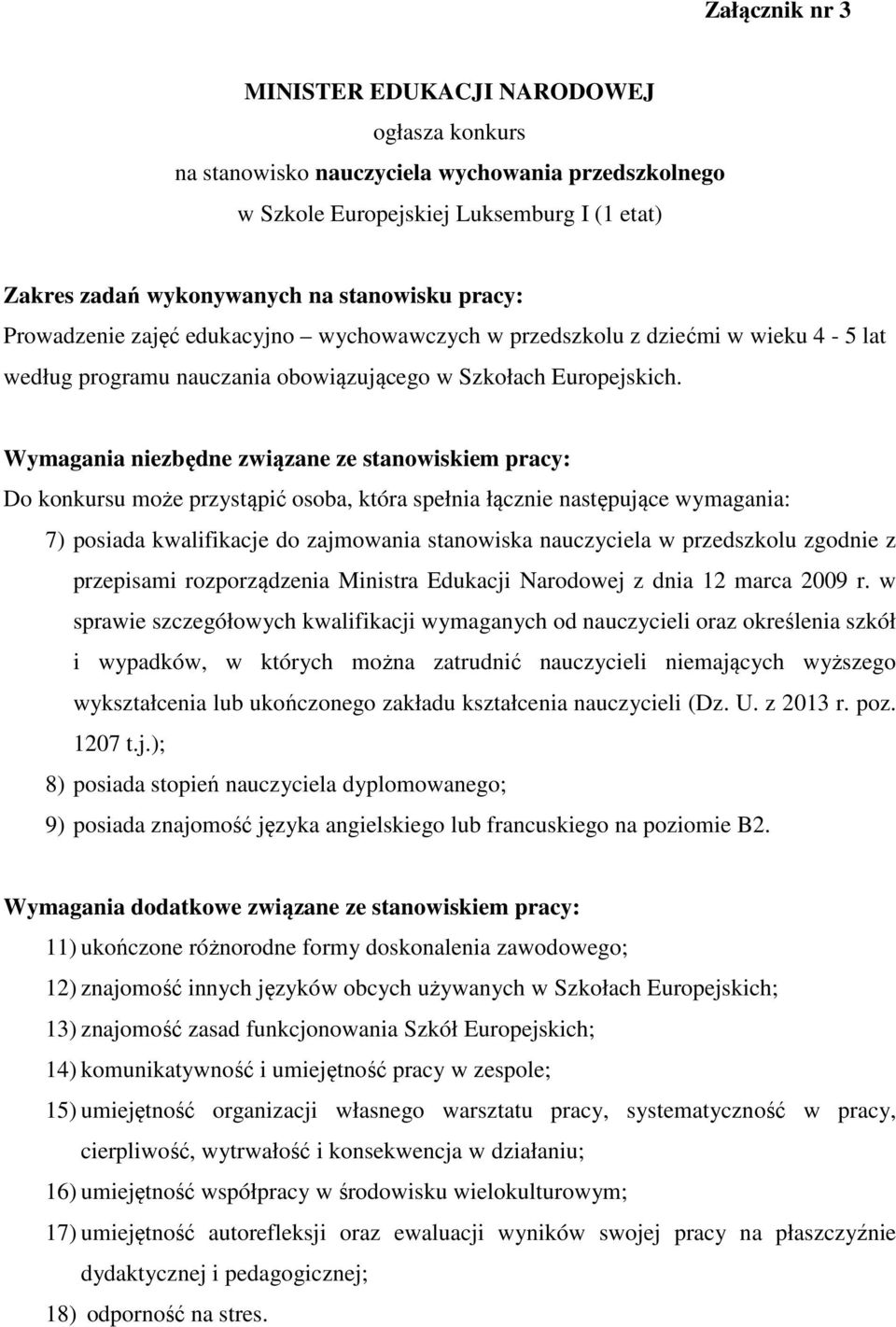 Załącznik nr 3

MINISTER EDUKACJI NARODOWEJ
ogłasza konkurs
na stanowisko nauczyciela wychowania przedszkolnego
w Szkole Europejskiej Luksemburg I (1 etat)

Zakres zadań wykonywanych na stanowisku pracy:
Prowadzenie zajęć edukacyjno – wychowawczych w przedszkolu z dziećmi w wieku 4 - 5 lat według programu nauczania obowiązującego w Szkołach Europejskich.

Wymagania niezbędne związane ze stanowiskiem pracy:
Do konkursu może przystąpić osoba, która spełnia łącznie następujące wymagania:
7) posiada kwalifikacje do zajmowania stanowiska nauczyciela w przedszkolu zgodnie z przepisami rozporządzenia Ministra Edukacji Narodowej z dnia 12 marca 2009 r. w sprawie szczegółowych kwalifikacji wymaganych od nauczycieli oraz określenia szkół i wypadków, w których można zatrudnić nauczycieli niemających wyższego wykształcenia lub ukończonego zakładu kształcenia nauczycieli (Dz. U. z 2013 r. poz. 1207 t.j.);
8) posiada stopień nauczyciela dyplomowanego;
9) posiada znajomość języka angielskiego lub francuskiego na poziomie B2.

Wymagania dodatkowe związane ze stanowiskiem pracy:
11) ukończone różnorodne formy doskonalenia zawodowego;
12) znajomość innych języków obcych używanych w Szkołach Europejskich;
13) znajomość zasad funkcjonowania Szkół Europejskich;
14) komunikatywność i umiejętność pracy w zespole;
15) umiejętność organizacji własnego warsztatu pracy, systematyczność w pracy, cierpliwość, wytrwałość i konsekwencja w działaniu;
16) umiejętność współpracy w środowisku wielokulturowym;
17) umiejętność autorefleksji oraz ewaluacji wyników swojej pracy na płaszczyźnie dydaktycznej i pedagogicznej;
18) odporność na stres.